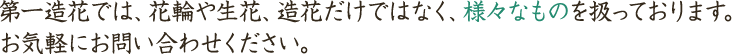 第一造花では、花輪や生花、造花だけではなく、様々なものを扱っております。
お気軽にお問い合わせください。